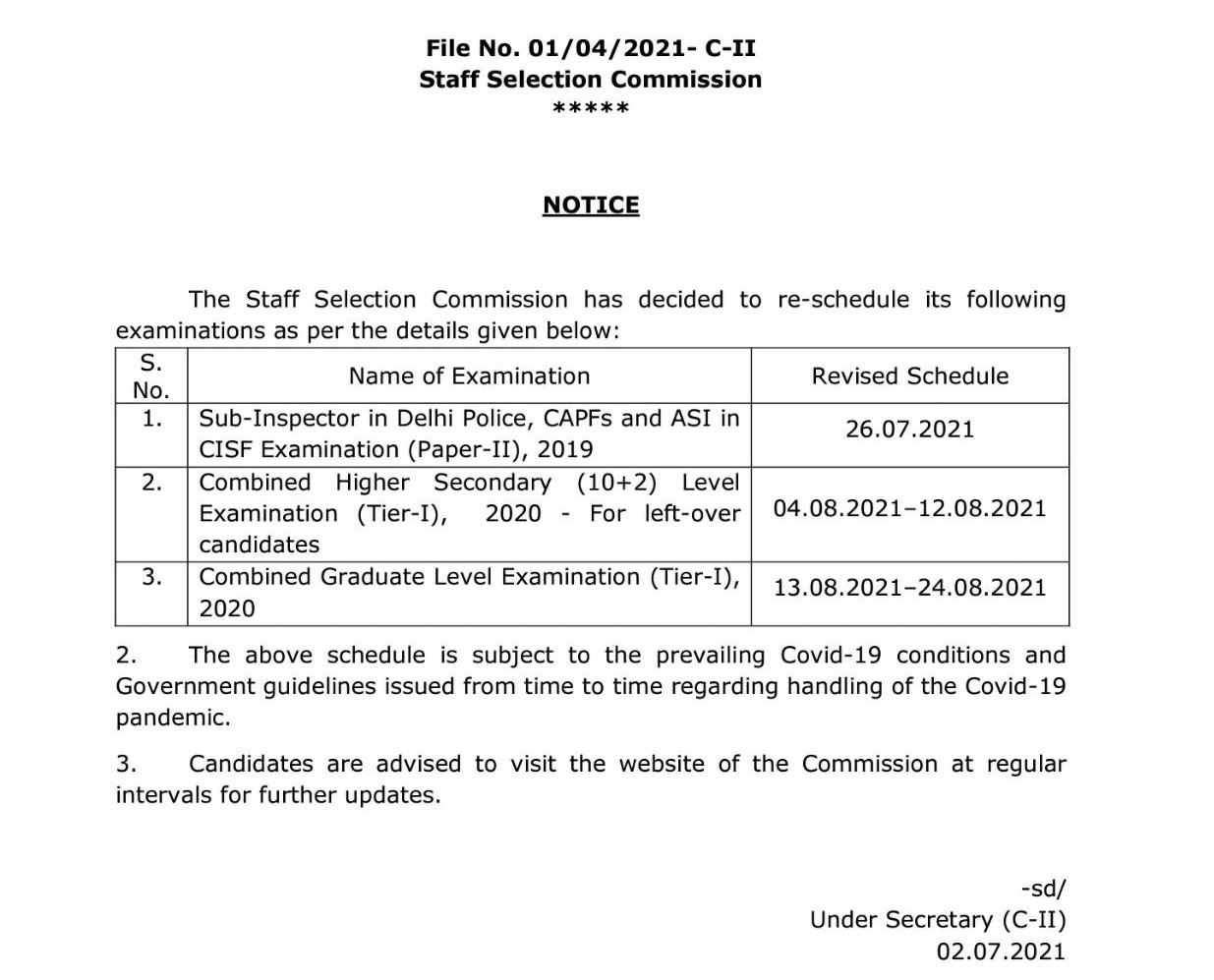 File No. 01/04/2021- C-II
Staff Selection Commission
*****

NOTICE

The Staff Selection Commission has decided to re-schedule its following examinations as per the details given below:

| S. No. | Name of Examination | Revised Schedule |
|---|---|---|
| 1. | Sub-Inspector in Delhi Police, CAPFs and ASI in CISF Examination (Paper-II), 2019 | 26.07.2021 |
| 2. | Combined Higher Secondary (10+2) Level Examination (Tier-I), 2020 - For left-over candidates | 04.08.2021–12.08.2021 |
| 3. | Combined Graduate Level Examination (Tier-I), 2020 | 13.08.2021–24.08.2021 |

2. The above schedule is subject to the prevailing Covid-19 conditions and Government guidelines issued from time to time regarding handling of the Covid-19 pandemic.

3. Candidates are advised to visit the website of the Commission at regular intervals for further updates.

-sd/
Under Secretary (C-II)
02.07.2021